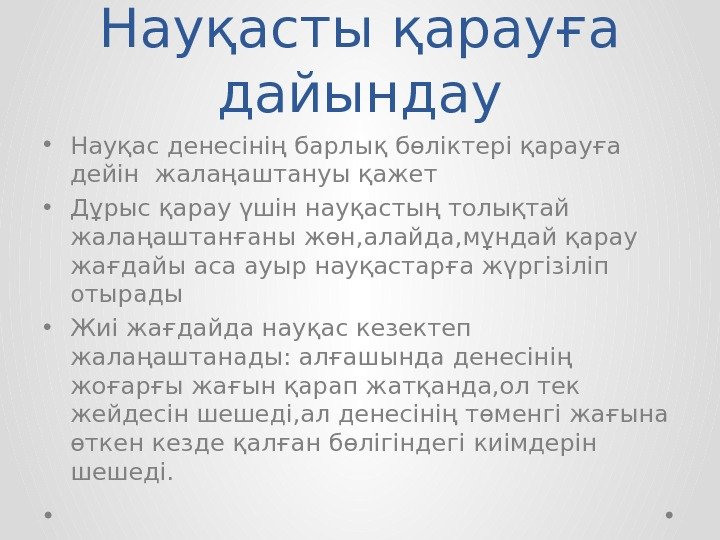 Науқасты қарауға дайындау

• Науқас денесінің барлық бөліктері қарауға дейін жалаңаштануы қажет
• Дұрыс қарау үшін науқастың толықтай жалаңаштанғаны жөн,алайда,мұндай қарау жағдайы аса ауыр науқастарға жүргізіліп отырады
• Жиі жағдайда науқас кезектеп жалаңаштанады: алғашында денесінің жоғарғы жағын қарап жатқанда,ол тек жейдесін шешеді,ал денесінің төменгі жағына өткен кезде қалған бөлігіндегі киімдерін шешеді.